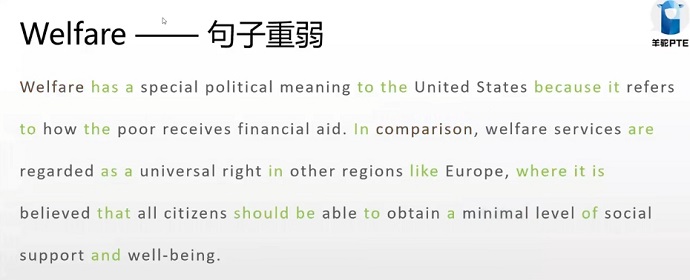 Welfare —— 句子重弱

羊驼PTE

Welfare has a special political meaning to the United States because it refers to how the poor receives financial aid. In comparison, welfare services are regarded as a universal right in other regions like Europe, where it is believed that all citizens should be able to obtain a minimal level of social support and well-being.